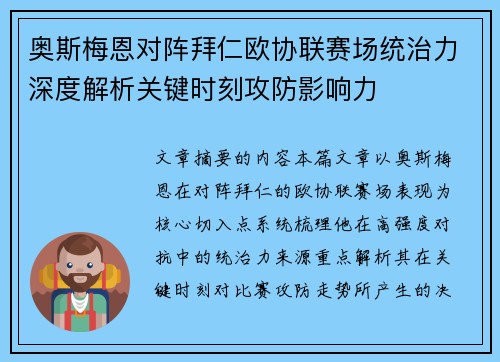 奥斯梅恩对阵拜仁欧协联赛场统治力深度解析关键时刻攻防影响力

文章摘要的内容本篇文章以奥斯梅恩在对阵拜仁的欧协联赛场表现为核心切入点系统梳理他在高强度对抗中的统治力来源重点解析其在关键时刻对比赛攻防走势所产生的决